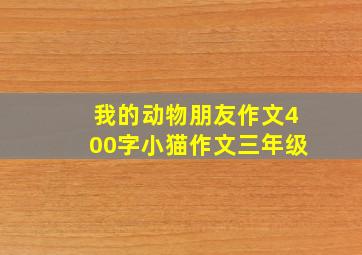 我的动物朋友作文400字小猫作文三年级